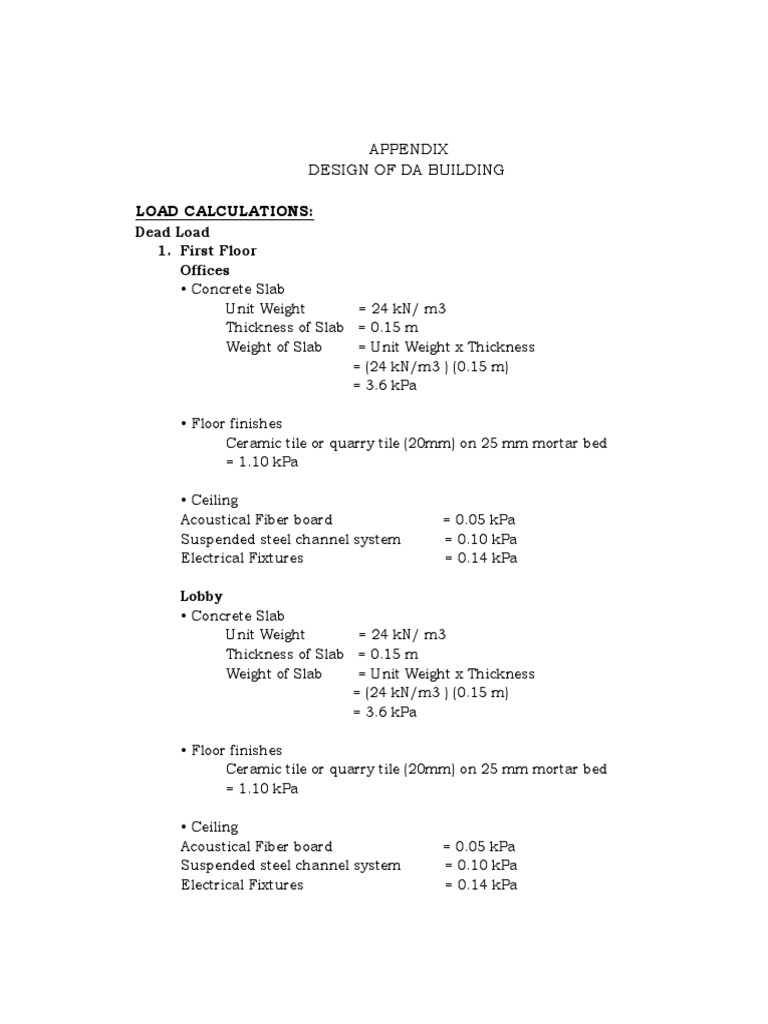 APPENDIX
DESIGN OF DA BUILDING

LOAD CALCULATIONS:
Dead Load
1. First Floor
Offices
• Concrete Slab
Unit Weight = 24 kN/ m3
Thickness of Slab = 0.15 m
Weight of Slab = Unit Weight x Thickness
= (24 kN/m3 ) (0.15 m)
= 3.6 kPa

• Floor finishes
Ceramic tile or quarry tile (20mm) on 25 mm mortar bed
= 1.10 kPa

• Ceiling
Acoustical Fiber board = 0.05 kPa
Suspended steel channel system = 0.10 kPa
Electrical Fixtures = 0.14 kPa

Lobby
• Concrete Slab
Unit Weight = 24 kN/ m3
Thickness of Slab = 0.15 m
Weight of Slab = Unit Weight x Thickness
= (24 kN/m3 ) (0.15 m)
= 3.6 kPa

• Floor finishes
Ceramic tile or quarry tile (20mm) on 25 mm mortar bed
= 1.10 kPa

• Ceiling
Acoustical Fiber board = 0.05 kPa
Suspended steel channel system = 0.10 kPa
Electrical Fixtures = 0.14 kPa